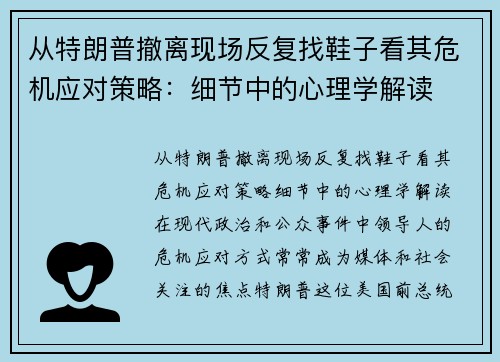 从特朗普撤离现场反复找鞋子看其危机应对策略：细节中的心理学解读

从特朗普撤离现场反复找鞋子看其危机应对策略细节中的心理学解读在现代政治和公众事件中领导人的危机应对方式常常成为媒体和社会关注的焦点特朗普这位美国前总统